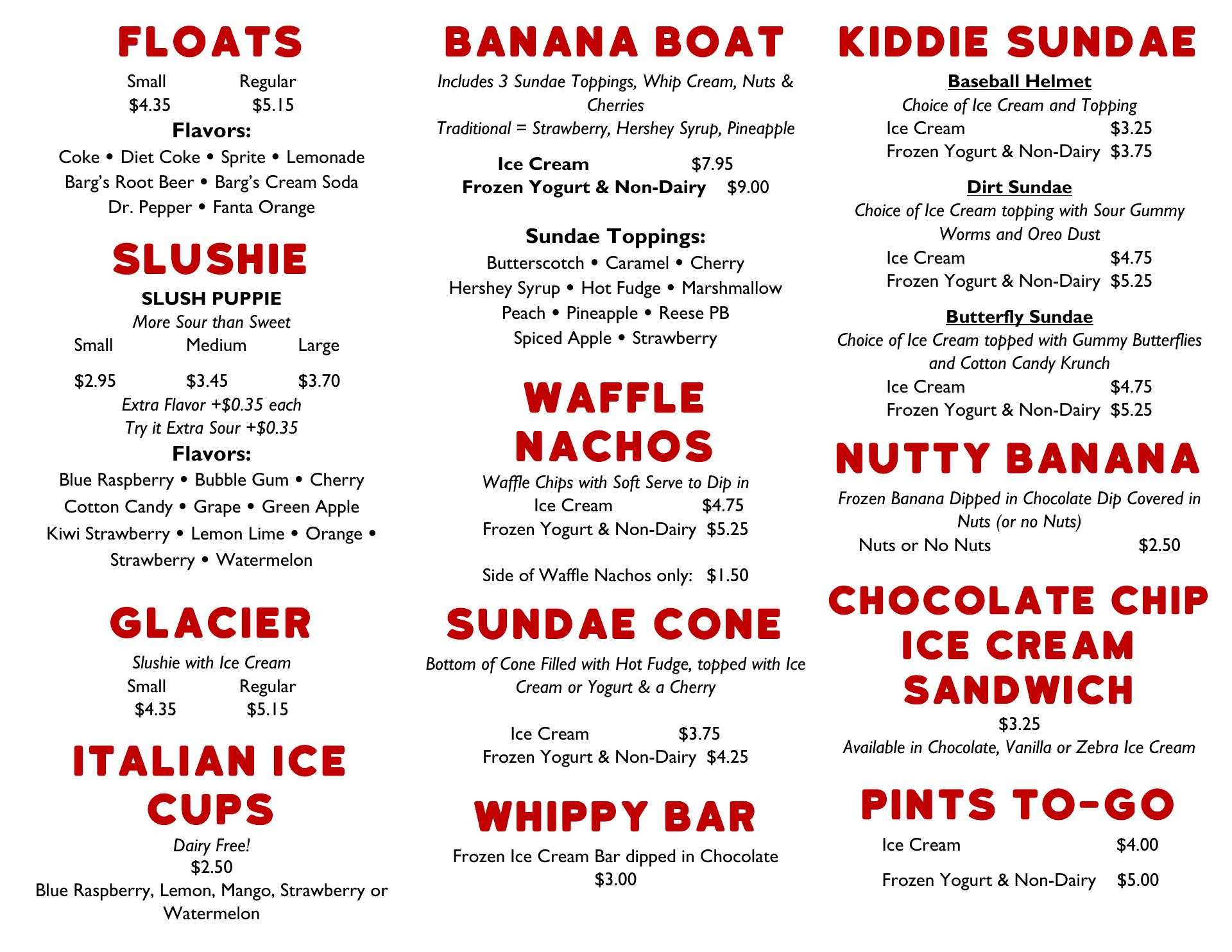 FLOATS

Small Regular
$4.35 $5.15

Flavors:

Coke • Diet Coke • Sprite • Lemonade
Barg's Root Beer • Barg's Cream Soda
Dr. Pepper • Fanta Orange

SLUSHIE

SLUSH PUPPIE

More Sour than Sweet

Small Medium Large
$2.95 $3.45 $3.70

Extra Flavor +$0.35 each
Try it Extra Sour +$0.35

Flavors:

Blue Raspberry • Bubble Gum • Cherry
Cotton Candy • Grape • Green Apple
Kiwi Strawberry • Lemon Lime • Orange •
Strawberry • Watermelon

GLACIER

Slushie with Ice Cream

Small Regular
$4.35 $5.15

ITALIAN ICE CUPS

Dairy Free!
$2.50
Blue Raspberry, Lemon, Mango, Strawberry or Watermelon

BANANA BOAT

Includes 3 Sundae Toppings, Whip Cream, Nuts & Cherries
Traditional = Strawberry, Hershey Syrup, Pineapple

Ice Cream $7.95
Frozen Yogurt & Non-Dairy $9.00

Sundae Toppings:

Butterscotch • Caramel • Cherry
Hershey Syrup • Hot Fudge • Marshmallow
Peach • Pineapple • Reese PB
Spiced Apple • Strawberry

WAFFLE NACHOS

Waffle Chips with Soft Serve to Dip in
Ice Cream $4.75
Frozen Yogurt & Non-Dairy $5.25

Side of Waffle Nachos only: $1.50

SUNDAE CONE

Bottom of Cone Filled with Hot Fudge, topped with Ice Cream or Yogurt & a Cherry

Ice Cream $3.75
Frozen Yogurt & Non-Dairy $4.25

WHIPPY BAR

Frozen Ice Cream Bar dipped in Chocolate
$3.00

KIDDIE SUNDAE

Baseball Helmet
Choice of Ice Cream and Topping
Ice Cream $3.25
Frozen Yogurt & Non-Dairy $3.75

Dirt Sundae
Choice of Ice Cream topping with Sour Gummy Worms and Oreo Dust
Ice Cream $4.75
Frozen Yogurt & Non-Dairy $5.25

Butterfly Sundae
Choice of Ice Cream topped with Gummy Butterflies and Cotton Candy Krunch
Ice Cream $4.75
Frozen Yogurt & Non-Dairy $5.25

NUTTY BANANA

Frozen Banana Dipped in Chocolate Dip Covered in Nuts (or no Nuts)
Nuts or No Nuts $2.50

CHOCOLATE CHIP ICE CREAM SANDWICH

$3.25
Available in Chocolate, Vanilla or Zebra Ice Cream

PINTS TO-GO

Ice Cream $4.00

Frozen Yogurt & Non-Dairy $5.00